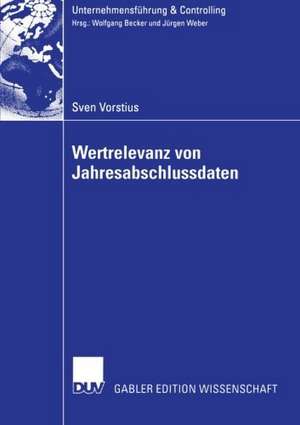 Unternehmensführung & Controlling
Hrsg.: Wolfgang Becker und Jürgen Weber

Sven Vorstius

Wertrelevanz von Jahresabschlussdaten

DUV GABLER EDITION WISSENSCHAFT